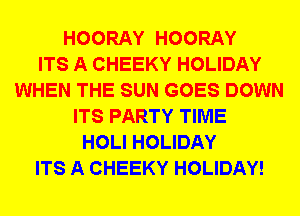 HOORAY HOORAY
ITS A CHEEKY HOLIDAY
WHEN THE SUN GOES DOWN
ITS PARTY TIME
HOLI HOLIDAY
ITS A CHEEKY HOLIDAY!